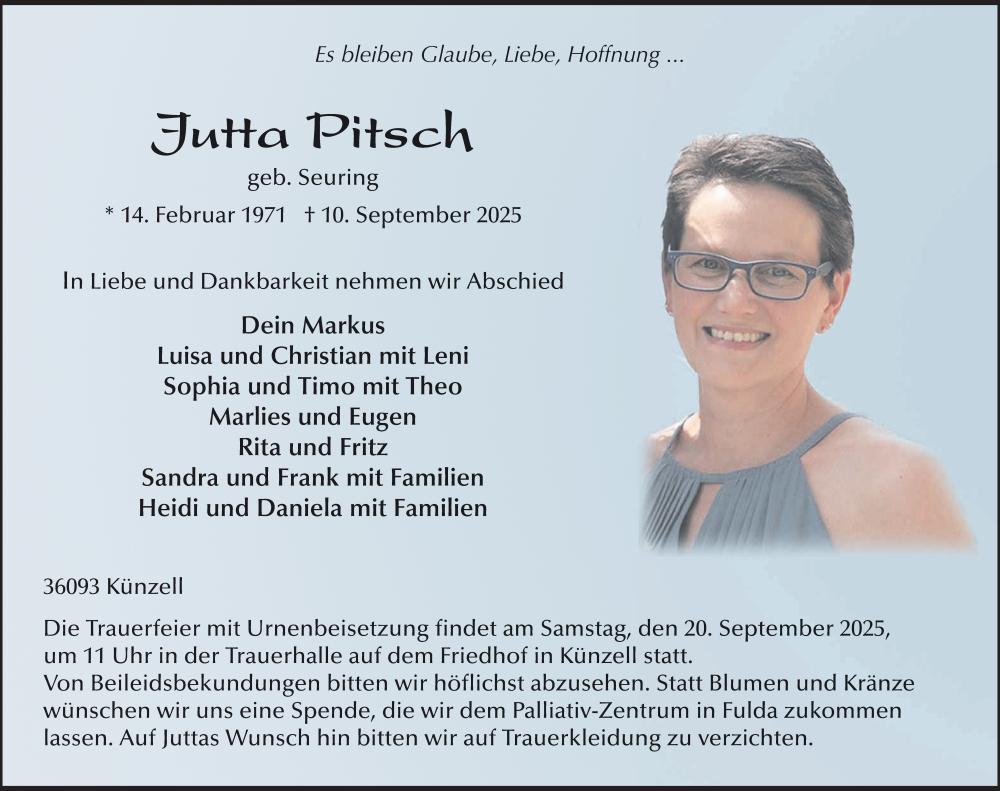 Es bleiben Glaube, Liebe, Hoffnung ...

Jutta Pitsch

geb. Seuring

* 14. Februar 1971 † 10. September 2025

In Liebe und Dankbarkeit nehmen wir Abschied

Dein Markus
Luisa und Christian mit Leni
Sophia und Timo mit Theo
Marlies und Eugen
Rita und Fritz
Sandra und Frank mit Familien
Heidi und Daniela mit Familien

36093 Künzell

Die Trauerfeier mit Urnenbeisetzung findet am Samstag, den 20. September 2025, um 11 Uhr in der Trauerhalle auf dem Friedhof in Künzell statt.
Von Beileidsbekundungen bitten wir höflichst abzusehen. Statt Blumen und Kränze wünschen wir uns eine Spende, die wir dem Palliativ-Zentrum in Fulda zukommen lassen. Auf Juttas Wunsch hin bitten wir auf Trauerkleidung zu verzichten.